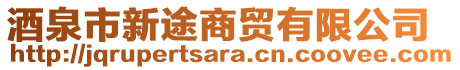 酒泉市新途商贸有限公司
http://jqrupertsara.cn.coovee.com